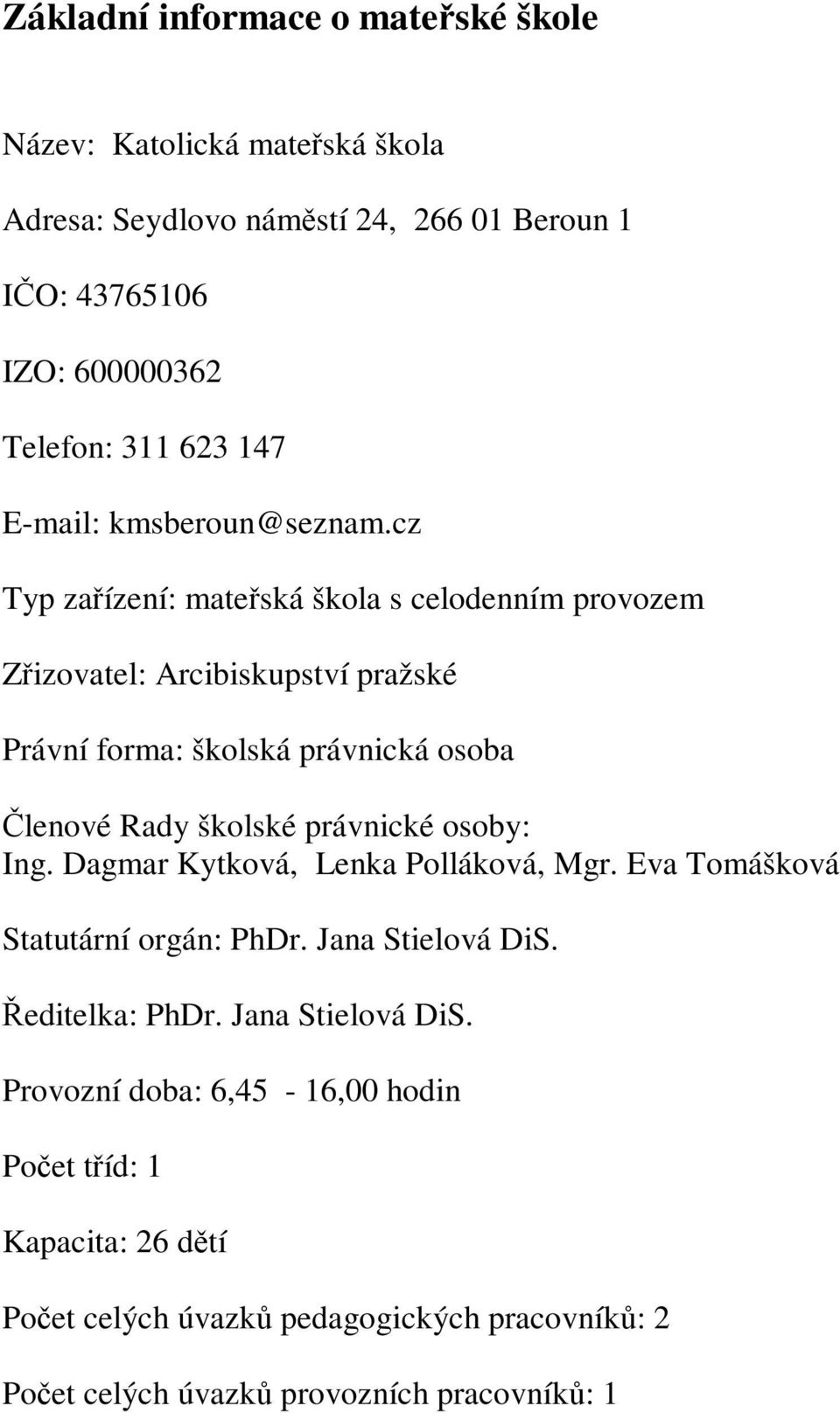 Základní informace o mateřské škole

Název: Katolická mateřská škola

Adresa: Seydlovo náměstí 24, 266 01 Beroun 1

IČO: 43765106

IZO: 600000362

Telefon: 311 623 147

E-mail: kmsberoun@seznam.cz

Typ zařízení: mateřská škola s celodenním provozem

Zřizovatel: Arcibiskupství pražské

Právní forma: školská právnická osoba

Členové Rady školské právnické osoby:
Ing. Dagmar Kytková, Lenka Polláková, Mgr. Eva Tomášková

Statutární orgán: PhDr. Jana Stielová DiS.

Ředitelka: PhDr. Jana Stielová DiS.

Provozní doba: 6,45 - 16,00 hodin

Počet tříd: 1

Kapacita: 26 dětí

Počet celých úvazků pedagogických pracovníků: 2

Počet celých úvazků provozních pracovníků: 1